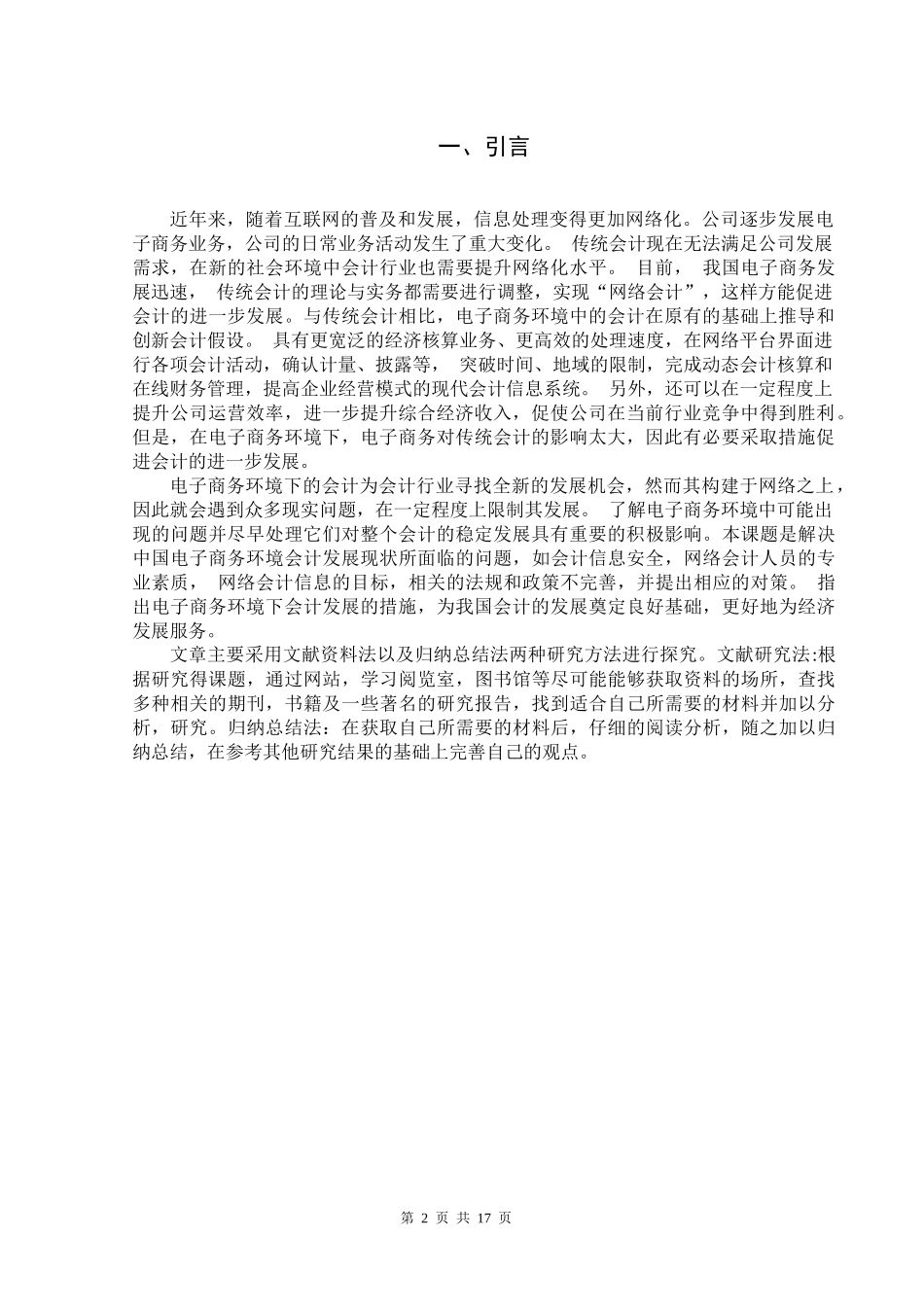 一、引言

近年来，随着互联网的普及和发展，信息处理变得更加网络化。公司逐步发展电子商务业务，公司的日常业务活动发生了重大变化。 传统会计现在无法满足公司发展需求，在新的社会环境中会计行业也需要提升网络化水平。 目前， 我国电子商务发展迅速， 传统会计的理论与实务都需要进行调整，实现“网络会计”，这样方能促进会计的进一步发展。与传统会计相比，电子商务环境中的会计在原有的基础上推导和创新会计假设。 具有更宽泛的经济核算业务、更高效的处理速度，在网络平台界面进行各项会计活动，确认计量、披露等， 突破时间、地域的限制，完成动态会计核算和在线财务管理，提高企业经营模式的现代会计信息系统。 另外，还可以在一定程度上提升公司运营效率，进一步提升综合经济收入，促使公司在当前行业竞争中得到胜利。但是，在电子商务环境下，电子商务对传统会计的影响太大，因此有必要采取措施促进会计的进一步发展。

电子商务环境下的会计为会计行业寻找全新的发展机会，然而其构建于网络之上，因此就会遇到众多现实问题，在一定程度上限制其发展。 了解电子商务环境中可能出现的问题并尽早处理它们对整个会计的稳定发展具有重要的积极影响。本课题是解决中国电子商务环境会计发展现状所面临的问题，如会计信息安全，网络会计人员的专业素质， 网络会计信息的目标，相关的法规和政策不完善，并提出相应的对策。 指出电子商务环境下会计发展的措施，为我国会计的发展奠定良好基础，更好地为经济发展服务。

文章主要采用文献资料法以及归纳总结法两种研究方法进行探究。文献研究法:根据研究得课题，通过网站，学习阅览室，图书馆等尽可能能够获取资料的场所，查找多种相关的期刊，书籍及一些著名的研究报告，找到适合自己所需要的材料并加以分析，研究。归纳总结法：在获取自己所需要的材料后，仔细的阅读分析，随之加以归纳总结，在参考其他研究结果的基础上完善自己的观点。

第 2 页 共 17 页